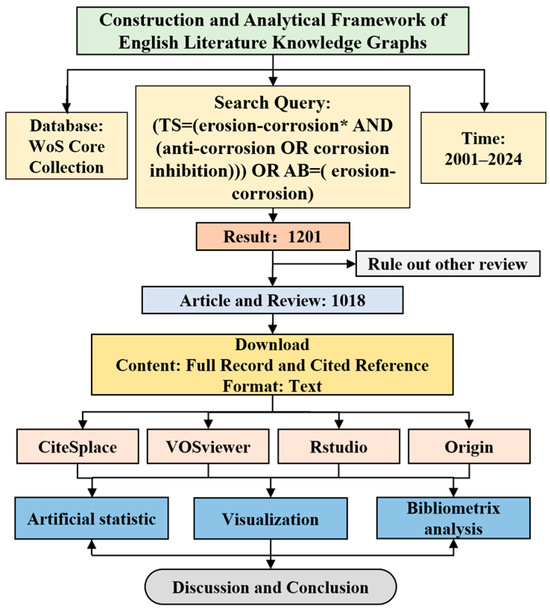 Construction and Analytical Framework of English Literature Knowledge Graphs

Database: WoS Core Collection

Search Query: (TS=(erosion-corrosion* AND (anti-corrosion OR corrosion inhibition))) OR AB=( erosion-corrosion)

Time: 2001–2024

Result: 1201

Rule out other review

Article and Review: 1018

Download
Content: Full Record and Cited Reference
Format: Text

CiteSplace

VOSviewer

Rstudio

Origin

Artificial statistic

Visualization

Bibliometrix analysis

Discussion and Conclusion